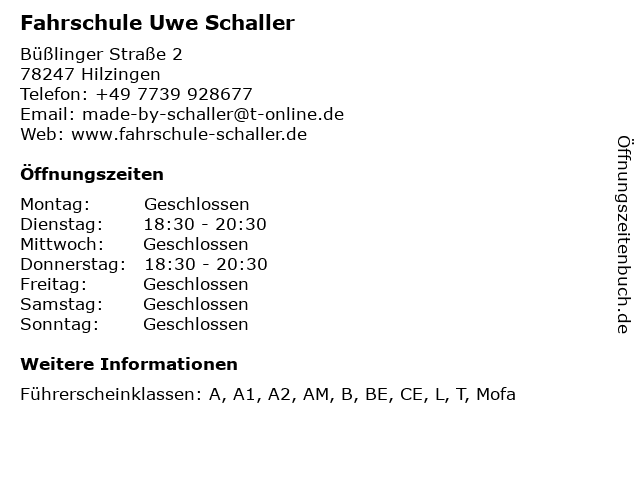 Fahrschule Uwe Schaller

Büßlinger Straße 2
78247 Hilzingen
Telefon: +49 7739 928677
Email: made-by-schaller@t-online.de
Web: www.fahrschule-schaller.de

Öffnungszeiten

| Montag: | Geschlossen |
|---|---|
| Dienstag: | 18:30 - 20:30 |
| Mittwoch: | Geschlossen |
| Donnerstag: | 18:30 - 20:30 |
| Freitag: | Geschlossen |
| Samstag: | Geschlossen |
| Sonntag: | Geschlossen |

Weitere Informationen

Führerscheinklassen: A, A1, A2, AM, B, BE, CE, L, T, Mofa

Öffnungszeitenbuch.de